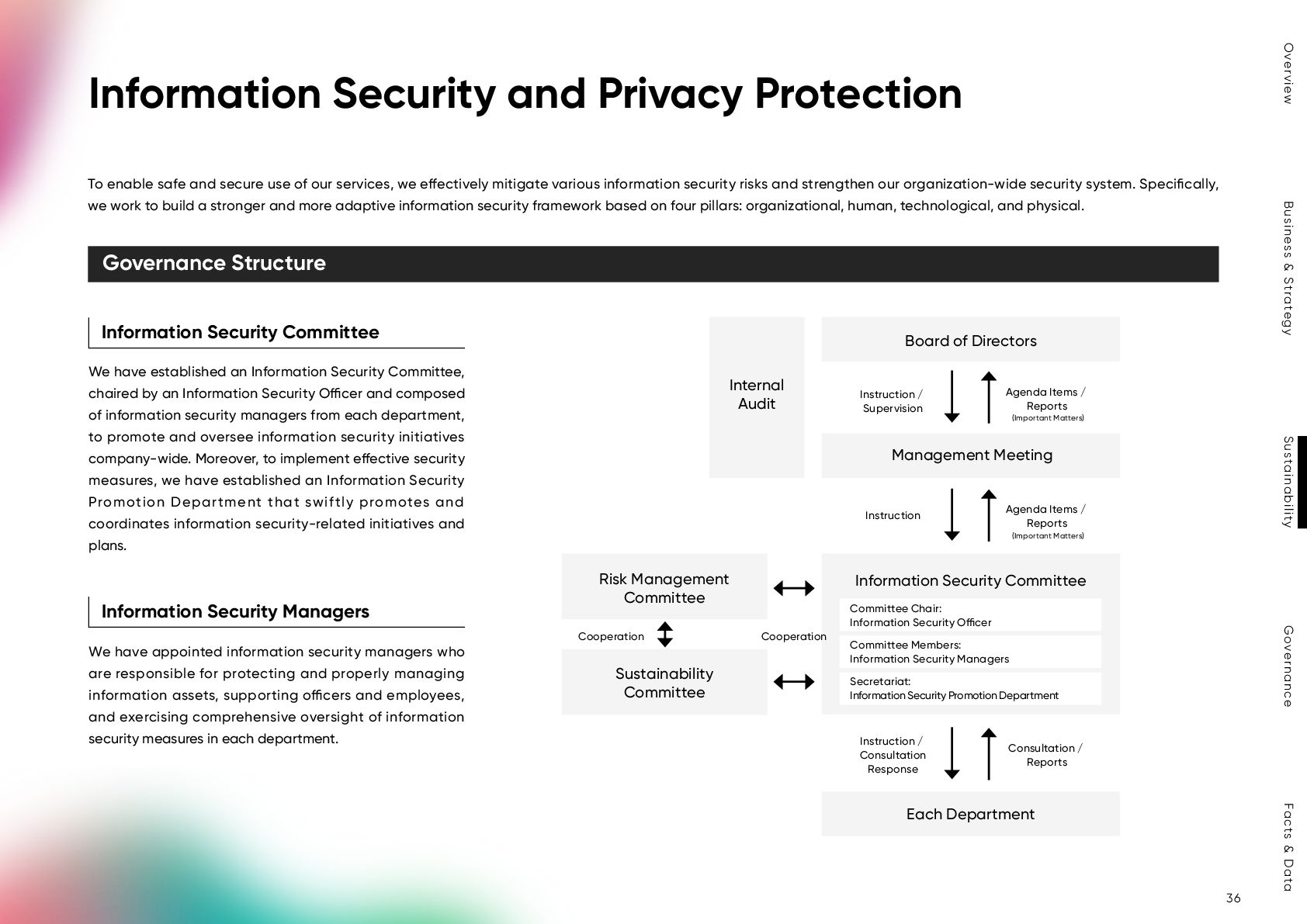 Information Security and Privacy Protection

To enable safe and secure use of our services, we effectively mitigate various information security risks and strengthen our organization-wide security system. Specifically, we work to build a stronger and more adaptive information security framework based on four pillars: organizational, human, technological, and physical.

Governance Structure

Information Security Committee

We have established an Information Security Committee, chaired by an Information Security Officer and composed of information security managers from each department, to promote and oversee information security initiatives company-wide. Moreover, to implement effective security measures, we have established an Information Security Promotion Department that swiftly promotes and coordinates information security-related initiatives and plans.

Information Security Managers

We have appointed information security managers who are responsible for protecting and properly managing information assets, supporting officers and employees, and exercising comprehensive oversight of information security measures in each department.

Internal Audit

Board of Directors

Instruction / Supervision

Agenda Items / Reports (Important Matters)

Management Meeting

Instruction

Agenda Items / Reports (Important Matters)

Risk Management Committee

Cooperation

Sustainability Committee

Cooperation

Information Security Committee

Committee Chair: Information Security Officer

Committee Members: Information Security Managers

Secretariat: Information Security Promotion Department

Instruction / Consultation Response

Consultation / Reports

Each Department

Overview

Business & Strategy

Sustainability

Governance

Facts & Data

36